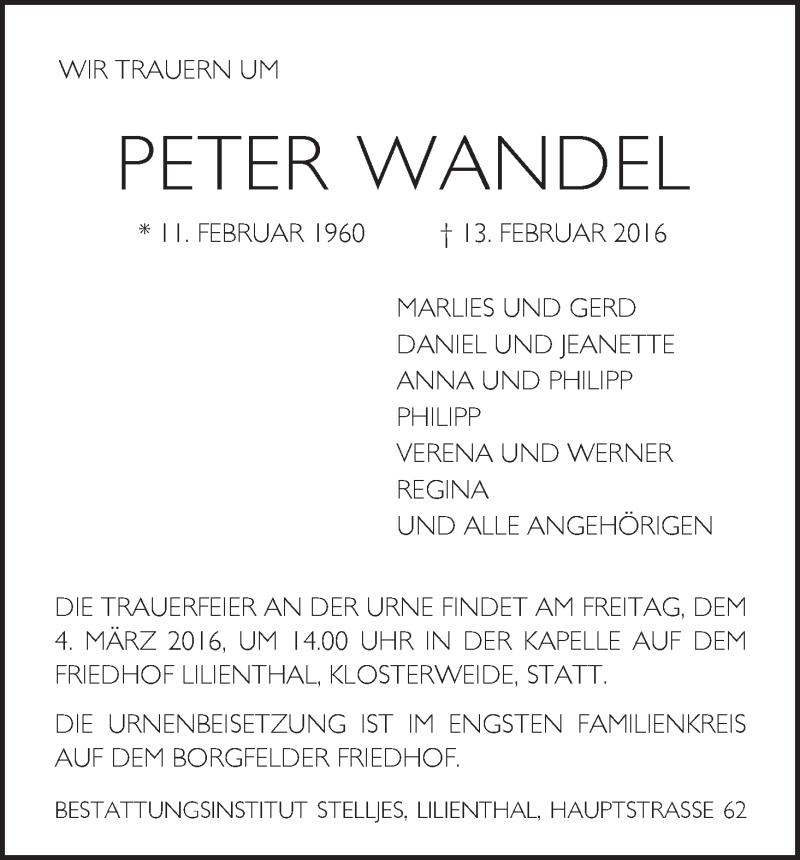 WIR TRAUERN UM

PETER WANDEL

* 11. FEBRUAR 1960 † 13. FEBRUAR 2016

MARLIES UND GERD
DANIEL UND JEANETTE
ANNA UND PHILIPP
PHILIPP
VERENA UND WERNER
REGINA
UND ALLE ANGEHÖRIGEN

DIE TRAUERFEIER AN DER URNE FINDET AM FREITAG, DEM 4. MÄRZ 2016, UM 14.00 UHR IN DER KAPELLE AUF DEM FRIEDHOF LILIENTHAL, KLOSTERWEIDE, STATT.

DIE URNENBEISETZUNG IST IM ENGSTEN FAMILIENKREIS AUF DEM BORGFELDER FRIEDHOF.

BESTATTUNGSINSTITUT STELLJES, LILIENTHAL, HAUPTSTRASSE 62